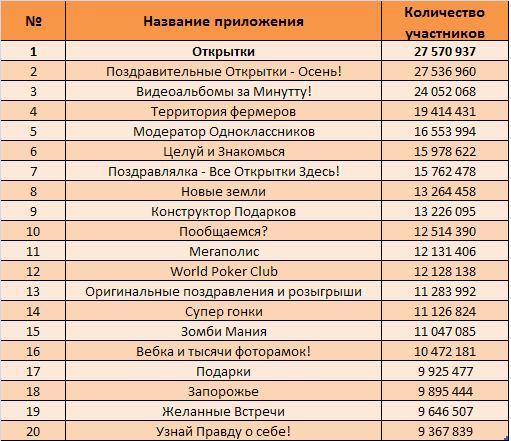 | № | Название приложения | Количество участников |
|---|---|---|
| 1 | Открытки | 27 570 937 |
| 2 | Поздравительные Открытки - Осень! | 27 536 960 |
| 3 | Видеоальбомы за Минутту! | 24 052 068 |
| 4 | Территория фермеров | 19 414 431 |
| 5 | Модератор Одноклассников | 16 553 994 |
| 6 | Целуй и Знакомься | 15 978 622 |
| 7 | Поздравлялка - Все Открытки Здесь! | 15 762 478 |
| 8 | Новые земли | 13 264 458 |
| 9 | Конструктор Подарков | 13 226 095 |
| 10 | Пообщаемся? | 12 514 390 |
| 11 | Мегаполис | 12 131 406 |
| 12 | World Poker Club | 12 128 138 |
| 13 | Оригинальные поздравления и розыгрыши | 11 283 992 |
| 14 | Супер гонки | 11 126 824 |
| 15 | Зомби Мания | 11 047 085 |
| 16 | Вебка и тысячи фоторамок! | 10 472 181 |
| 17 | Подарки | 9 925 477 |
| 18 | Запорожье | 9 895 444 |
| 19 | Желанные Встречи | 9 646 507 |
| 20 | Узнай Правду о себе! | 9 367 839 |